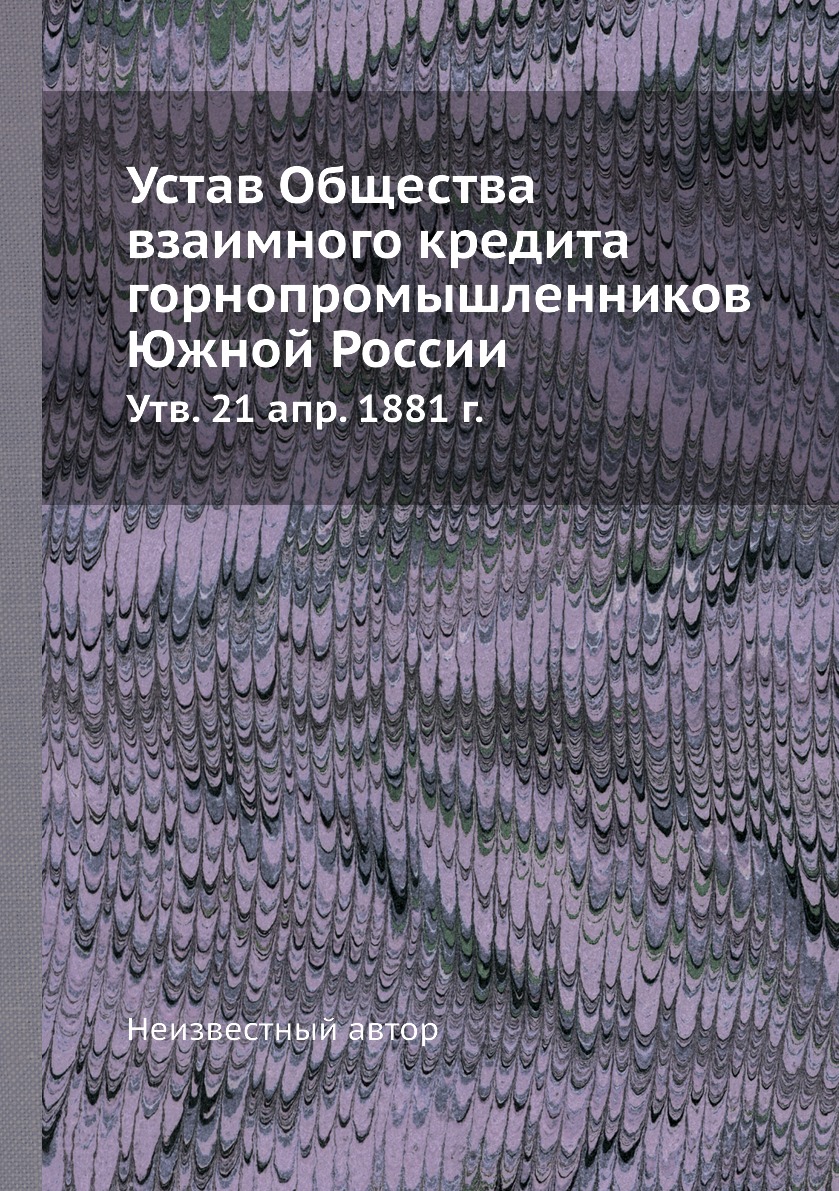 Устав Общества взаимного кредита горнопромышленников Южной России

Утв. 21 апр. 1881 г.

Неизвестный автор